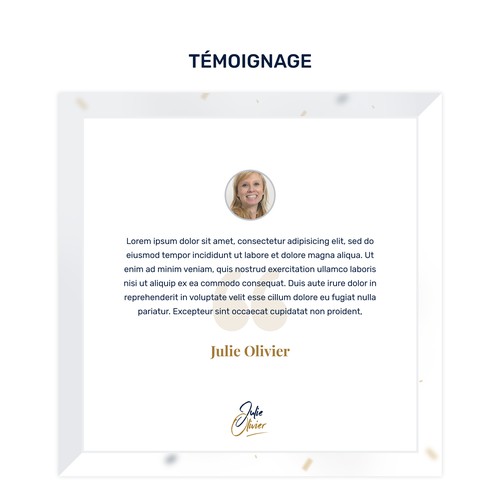 TÉMOIGNAGE

Lorem ipsum dolor sit amet, consectetur adipisicing elit, sed do eiusmod tempor incididunt ut labore et dolore magna aliqua. Ut enim ad minim veniam, quis nostrud exercitation ullamco laboris nisi ut aliquip ex ea commodo consequat. Duis aute irure dolor in reprehenderit in voluptate velit esse cillum dolore eu fugiat nulla pariatur. Excepteur sint occaecat cupidatat non proident,

Julie Olivier

Julie
Olivier